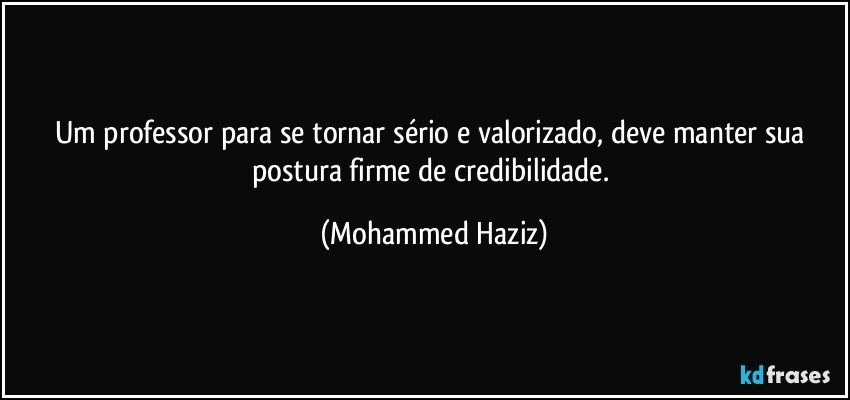 Um professor para se tornar sério e valorizado, deve manter sua postura firme de credibilidade.

(Mohammed Haziz)

kdfrases